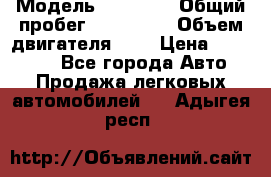 Модель Общий пробег Объем двигателя Цена Все города Авто Продажа легковых автомобилей Адыгея респ

http://Объявлений.сайт